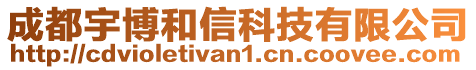 成都宇博和信科技有限公司
http://cdvioletivan1.cn.coovee.com